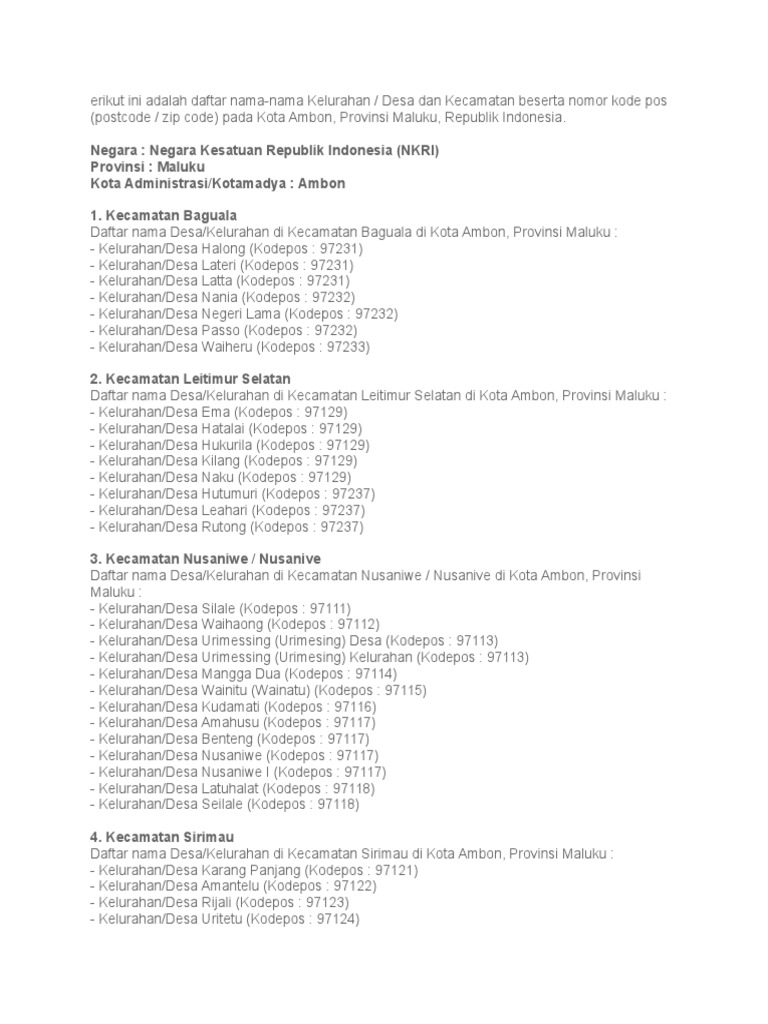 erikut ini adalah daftar nama-nama Kelurahan / Desa dan Kecamatan beserta nomor kode pos (postcode / zip code) pada Kota Ambon, Provinsi Maluku, Republik Indonesia.

Negara : Negara Kesatuan Republik Indonesia (NKRI)
Provinsi : Maluku
Kota Administrasi/Kotamadya : Ambon

1. Kecamatan Baguala
Daftar nama Desa/Kelurahan di Kecamatan Baguala di Kota Ambon, Provinsi Maluku :
- Kelurahan/Desa Halong (Kodepos : 97231)
- Kelurahan/Desa Lateri (Kodepos : 97231)
- Kelurahan/Desa Latta (Kodepos : 97231)
- Kelurahan/Desa Nania (Kodepos : 97232)
- Kelurahan/Desa Negeri Lama (Kodepos : 97232)
- Kelurahan/Desa Passo (Kodepos : 97232)
- Kelurahan/Desa Waiheru (Kodepos : 97233)

2. Kecamatan Leitimur Selatan
Daftar nama Desa/Kelurahan di Kecamatan Leitimur Selatan di Kota Ambon, Provinsi Maluku :
- Kelurahan/Desa Ema (Kodepos : 97129)
- Kelurahan/Desa Hatalai (Kodepos : 97129)
- Kelurahan/Desa Hukurila (Kodepos : 97129)
- Kelurahan/Desa Kilang (Kodepos : 97129)
- Kelurahan/Desa Naku (Kodepos : 97129)
- Kelurahan/Desa Hutumuri (Kodepos : 97237)
- Kelurahan/Desa Leahari (Kodepos : 97237)
- Kelurahan/Desa Rutong (Kodepos : 97237)

3. Kecamatan Nusaniwe / Nusanive
Daftar nama Desa/Kelurahan di Kecamatan Nusaniwe / Nusanive di Kota Ambon, Provinsi Maluku :
- Kelurahan/Desa Silale (Kodepos : 97111)
- Kelurahan/Desa Waihaong (Kodepos : 97112)
- Kelurahan/Desa Urimessing (Urimesing) Desa (Kodepos : 97113)
- Kelurahan/Desa Urimessing (Urimesing) Kelurahan (Kodepos : 97113)
- Kelurahan/Desa Mangga Dua (Kodepos : 97114)
- Kelurahan/Desa Wainitu (Wainatu) (Kodepos : 97115)
- Kelurahan/Desa Kudamati (Kodepos : 97116)
- Kelurahan/Desa Amahusu (Kodepos : 97117)
- Kelurahan/Desa Benteng (Kodepos : 97117)
- Kelurahan/Desa Nusaniwe (Kodepos : 97117)
- Kelurahan/Desa Nusaniwe I (Kodepos : 97117)
- Kelurahan/Desa Latuhalat (Kodepos : 97118)
- Kelurahan/Desa Seilale (Kodepos : 97118)

4. Kecamatan Sirimau
Daftar nama Desa/Kelurahan di Kecamatan Sirimau di Kota Ambon, Provinsi Maluku :
- Kelurahan/Desa Karang Panjang (Kodepos : 97121)
- Kelurahan/Desa Amantelu (Kodepos : 97122)
- Kelurahan/Desa Rijali (Kodepos : 97123)
- Kelurahan/Desa Uritetu (Kodepos : 97124)